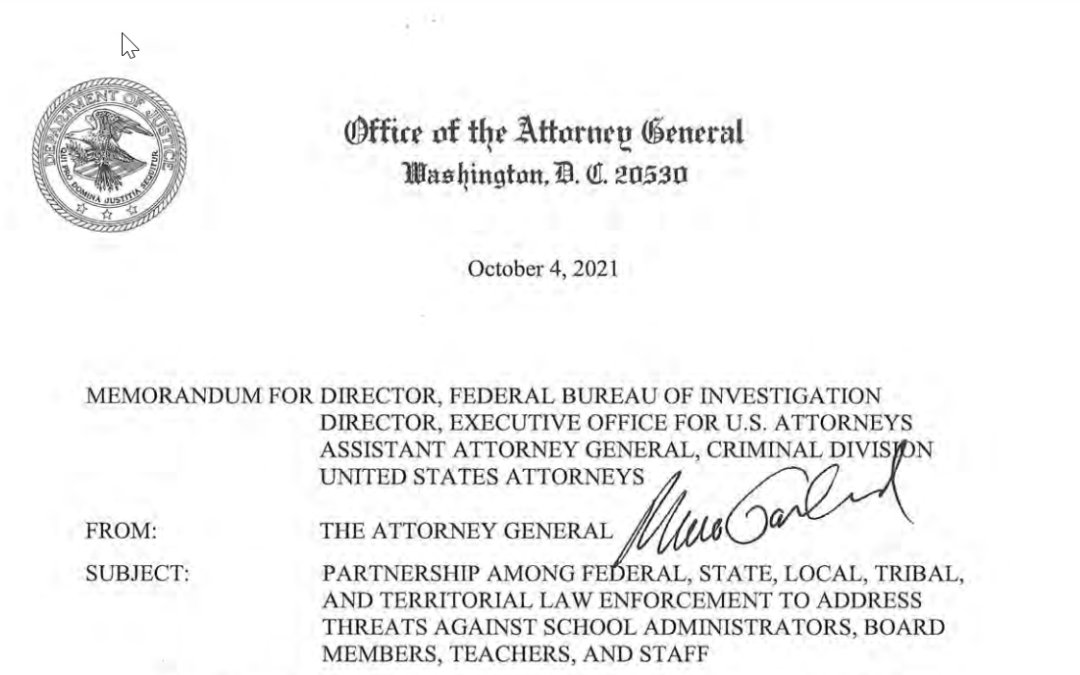 DEPARTMENT OF JUSTICE
QUI PRO DOMINA JUSTITIA SEQUITUR

Office of the Attorney General
Washington, D. C. 20530

October 4, 2021

MEMORANDUM FOR DIRECTOR, FEDERAL BUREAU OF INVESTIGATION
DIRECTOR, EXECUTIVE OFFICE FOR U.S. ATTORNEYS
ASSISTANT ATTORNEY GENERAL, CRIMINAL DIVISION
UNITED STATES ATTORNEYS

FROM: THE ATTORNEY GENERAL Merrick Garland

SUBJECT: PARTNERSHIP AMONG FEDERAL, STATE, LOCAL, TRIBAL, AND TERRITORIAL LAW ENFORCEMENT TO ADDRESS THREATS AGAINST SCHOOL ADMINISTRATORS, BOARD MEMBERS, TEACHERS, AND STAFF